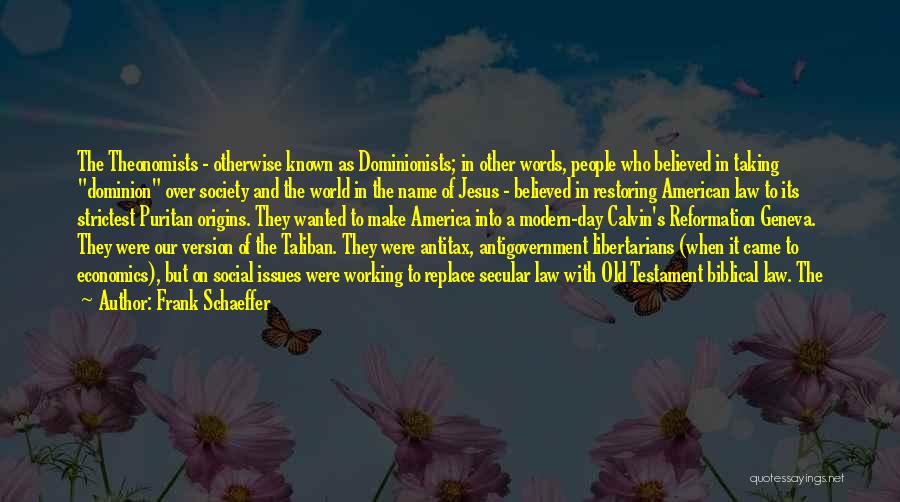 The Theonomists - otherwise known as Dominionists; in other words, people who believed in taking "dominion" over society and the world in the name of Jesus - believed in restoring American law to its strictest Puritan origins. They wanted to make America into a modern-day Calvin's Reformation Geneva. They were our version of the Taliban. They were antitax, antigovernment libertarians (when it came to economics), but on social issues were working to replace secular law with Old Testament biblical law. The

~ Author: Frank Schaeffer

quotessayings.net